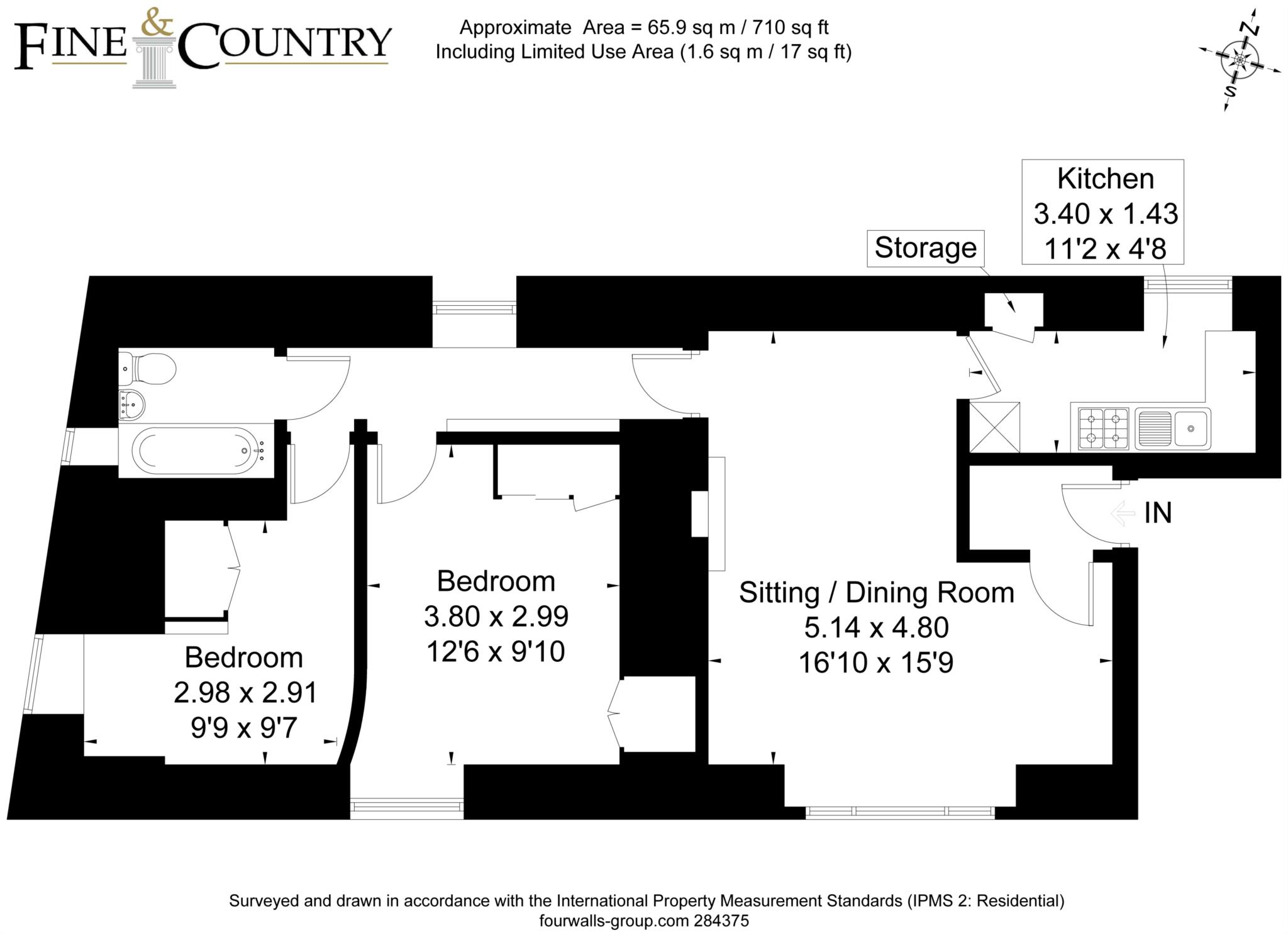 FINE & COUNTRY

Approximate Area = 65.9 sq m / 710 sq ft
Including Limited Use Area (1.6 sq m / 17 sq ft)

N
S

Kitchen
3.40 x 1.43
11'2 x 4'8

Storage

IN

Bedroom
3.80 x 2.99
12'6 x 9'10

Sitting / Dining Room
5.14 x 4.80
16'10 x 15'9

Bedroom
2.98 x 2.91
9'9 x 9'7

Surveyed and drawn in accordance with the International Property Measurement Standards (IPMS 2: Residential)
fourwalls-group.com 284375